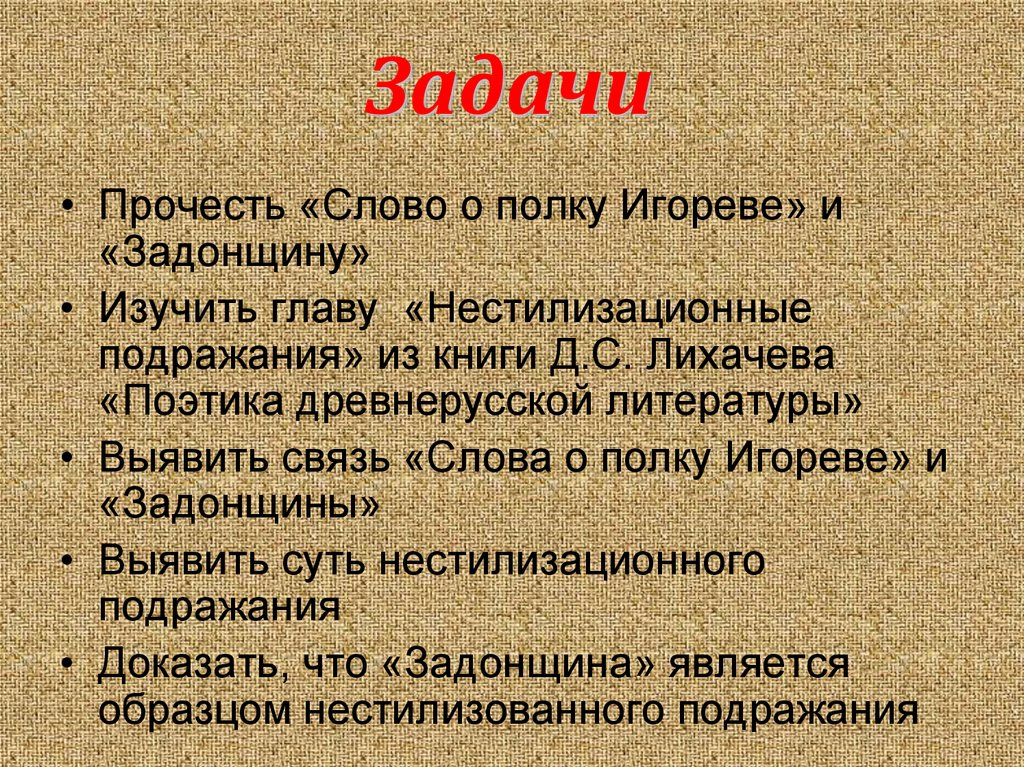 Задачи

• Прочесть «Слово о полку Игореве» и «Задонщину»
• Изучить главу «Нестилизационные подражания» из книги Д.С. Лихачева «Поэтика древнерусской литературы»
• Выявить связь «Слова о полку Игореве» и «Задонщины»
• Выявить суть нестилизационного подражания
• Доказать, что «Задонщина» является образцом нестилизованного подражания